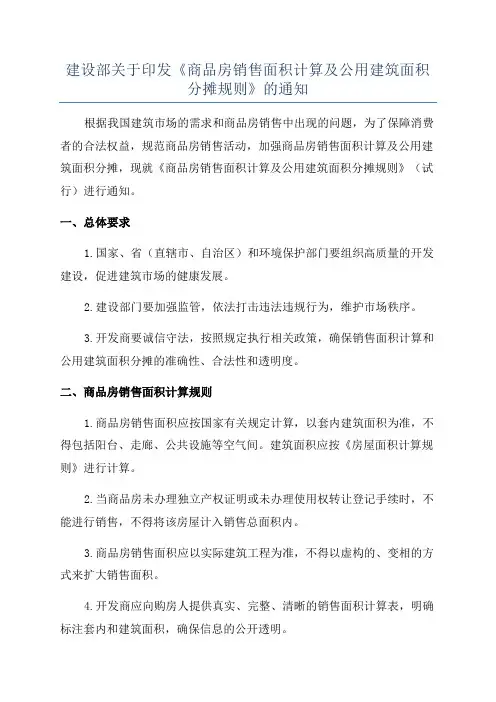 建设部关于印发《商品房销售面积计算及公用建筑面积分摊规则》的通知

根据我国建筑市场的需求和商品房销售中出现的问题，为了保障消费者的合法权益，规范商品房销售活动，加强商品房销售面积计算及公用建筑面积分摊，现就《商品房销售面积计算及公用建筑面积分摊规则》（试行）进行通知。

一、总体要求

1.国家、省（直辖市、自治区）和环境保护部门要组织高质量的开发建设，促进建筑市场的健康发展。

2.建设部门要加强监管，依法打击违法违规行为，维护市场秩序。

3.开发商要诚信守法，按照规定执行相关政策，确保销售面积计算和公用建筑面积分摊的准确性、合法性和透明度。

二、商品房销售面积计算规则

1.商品房销售面积应按国家有关规定计算，以套内建筑面积为准，不得包括阳台、走廊、公共设施等空气间。建筑面积应按《房屋面积计算规则》进行计算。

2.当商品房未办理独立产权证明或未办理使用权转让登记手续时，不能进行销售，不得将该房屋计入销售总面积内。

3.商品房销售面积应以实际建筑工程为准，不得以虚构的、变相的方式来扩大销售面积。

4.开发商应向购房人提供真实、完整、清晰的销售面积计算表，明确标注套内和建筑面积，确保信息的公开透明。